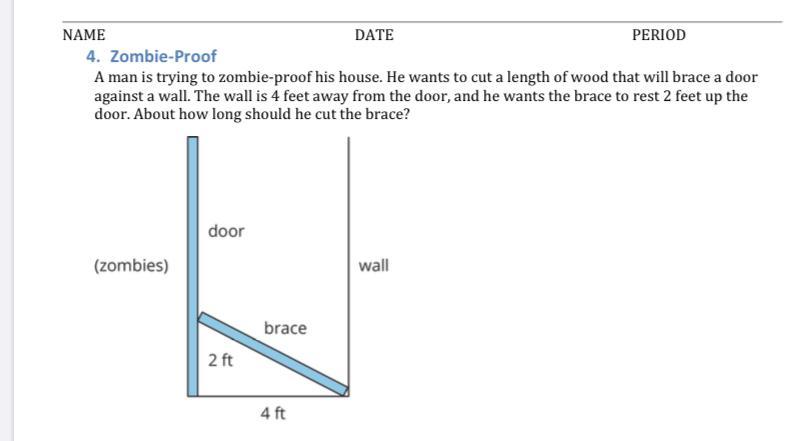 NAME DATE PERIOD

4. Zombie-Proof

A man is trying to zombie-proof his house. He wants to cut a length of wood that will brace a door against a wall. The wall is 4 feet away from the door, and he wants the brace to rest 2 feet up the door. About how long should he cut the brace?

door

(zombies)

wall

brace

2 ft

4 ft